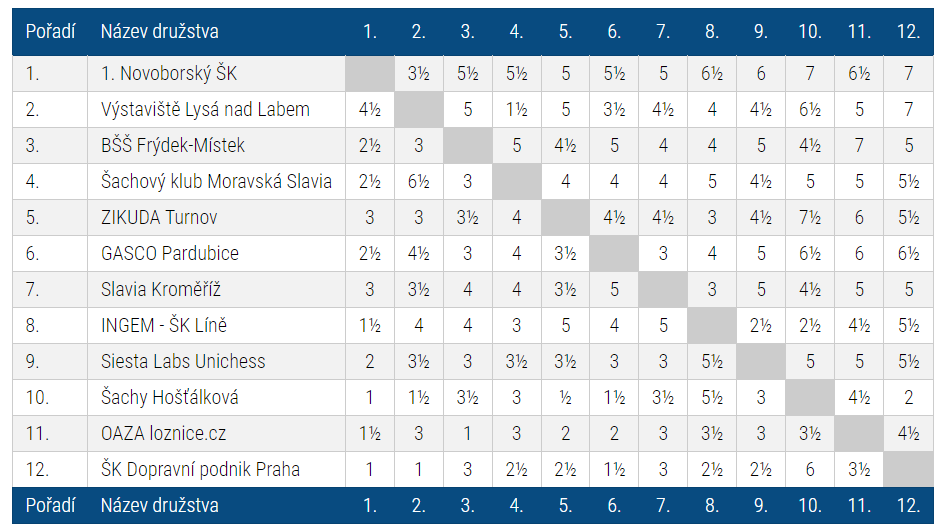 | Pořadí | Název družstva | 1. | 2. | 3. | 4. | 5. | 6. | 7. | 8. | 9. | 10. | 11. | 12. |
|---|---|---|---|---|---|---|---|---|---|---|---|---|---|
| 1. | 1. Novoborský ŠK | | 3½ | 5½ | 5½ | 5 | 5½ | 5 | 6½ | 6 | 7 | 6½ | 7 |
| 2. | Výstaviště Lysá nad Labem | 4½ | | 5 | 1½ | 5 | 3½ | 4½ | 4 | 4½ | 6½ | 5 | 7 |
| 3. | BŠŠ Frýdek-Místek | 2½ | 3 | | 5 | 4½ | 5 | 4 | 4 | 5 | 4½ | 7 | 5 |
| 4. | Šachový klub Moravská Slavia | 2½ | 6½ | 3 | | 4 | 4 | 4 | 5 | 4½ | 5 | 5 | 5½ |
| 5. | ZIKUDA Turnov | 3 | 3 | 3½ | 4 | | 4½ | 4½ | 3 | 4½ | 7½ | 6 | 5½ |
| 6. | GASCO Pardubice | 2½ | 4½ | 3 | 4 | 3½ | | 3 | 4 | 5 | 6½ | 6 | 6½ |
| 7. | Slavia Kroměříž | 3 | 3½ | 4 | 4 | 3½ | 5 | | 3 | 5 | 4½ | 5 | 5 |
| 8. | INGEM - ŠK Líně | 1½ | 4 | 4 | 3 | 5 | 4 | 5 | | 2½ | 2½ | 4½ | 5½ |
| 9. | Siesta Labs Unichess | 2 | 3½ | 3 | 3½ | 3½ | 3 | 3 | 5½ | | 5 | 5 | 5½ |
| 10. | Šachy Hošťálková | 1 | 1½ | 3½ | 3 | ½ | 1½ | 3½ | 5½ | 3 | | 4½ | 2 |
| 11. | OAZA loznice.cz | 1½ | 3 | 1 | 3 | 2 | 2 | 3 | 3½ | 3 | 3½ | | 4½ |
| 12. | ŠK Dopravní podnik Praha | 1 | 1 | 3 | 2½ | 2½ | 1½ | 3 | 2½ | 2½ | 6 | 3½ | |
| Pořadí | Název družstva | 1. | 2. | 3. | 4. | 5. | 6. | 7. | 8. | 9. | 10. | 11. | 12. |